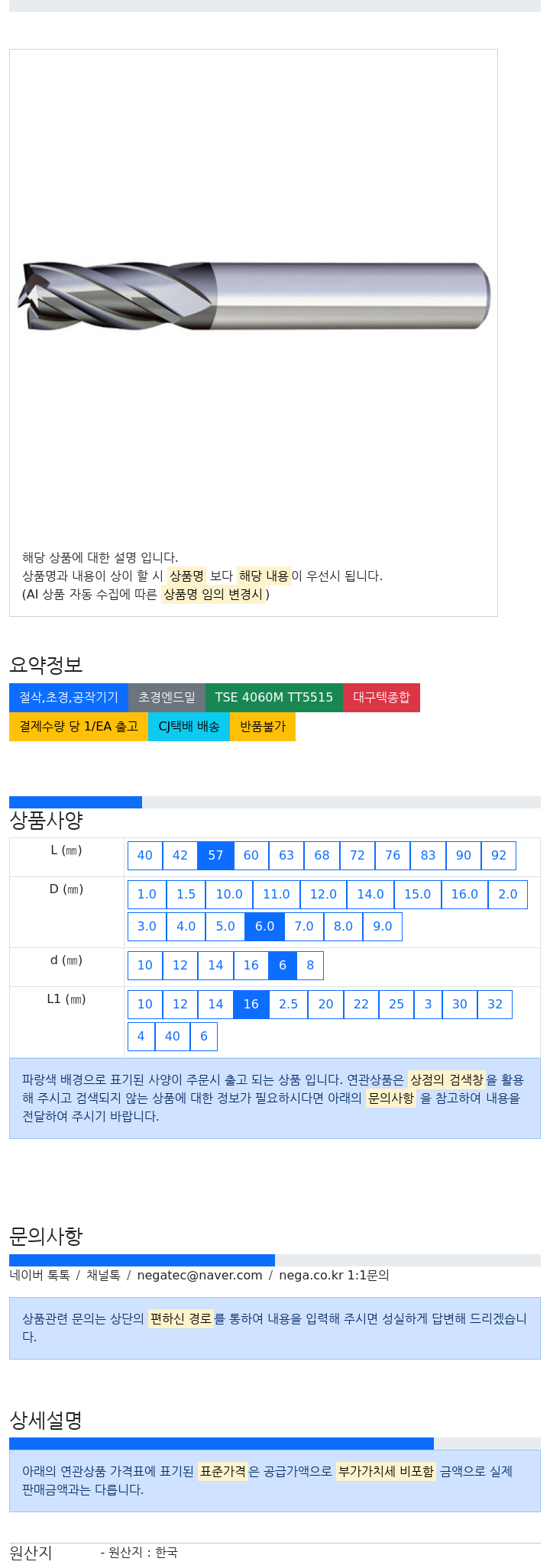 해당 상품에 대한 설명 입니다.
상품명과 내용이 상이 할 시 상품명 보다 해당 내용이 우선시 됩니다.
(AI 상품 자동 수집에 따른 상품명 임의 변경시 )

요약정보

절삭,초경,공작기기 초경엔드밀 TSE 4060M TT5515 대구텍종합
결제수량 당 1/EA 출고 CJ택배 배송 반품불가

상품사양

| L (㎜) | 40 42 57 60 63 68 72 76 83 90 92 |
|---|---|
| D (㎜) | 1.0 1.5 10.0 11.0 12.0 14.0 15.0 16.0 2.0 3.0 4.0 5.0 6.0 7.0 8.0 9.0 |
| d (㎜) | 10 12 14 16 6 8 |
| L1 (㎜) | 10 12 14 16 2.5 20 22 25 3 30 32 4 40 6 |

파랑색 배경으로 표기된 사양이 주문시 출고 되는 상품 입니다. 연관상품은 상점의 검색창을 활용해 주시고 검색되지 않는 상품에 대한 정보가 필요하시다면 아래의 문의사항 을 참고하여 내용을 전달하여 주시기 바랍니다.

문의사항

네이버 톡톡 / 채널톡 / negatec@naver.com / nega.co.kr 1:1문의

상품관련 문의는 상단의 편하신 경로를 통하여 내용을 입력해 주시면 성실하게 답변해 드리겠습니다.

상세설명

아래의 연관상품 가격표에 표기된 표준가격은 공급가액으로 부가가치세 비포함 금액으로 실제 판매금액과는 다릅니다.

원산지 - 원산지 : 한국